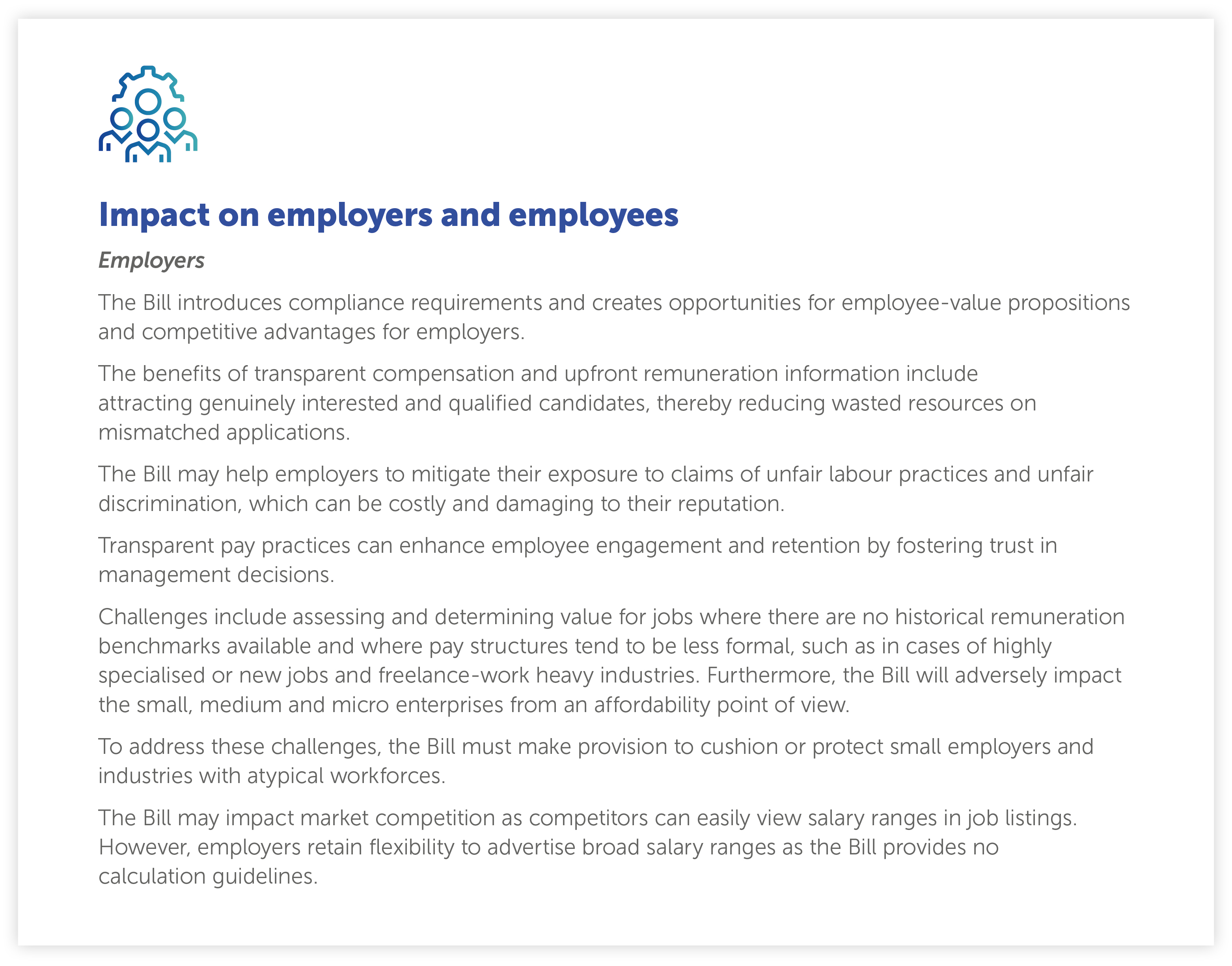 Impact on employers and employees

Employers

The Bill introduces compliance requirements and creates opportunities for employee-value propositions and competitive advantages for employers.

The benefits of transparent compensation and upfront remuneration information include attracting genuinely interested and qualified candidates, thereby reducing wasted resources on mismatched applications.

The Bill may help employers to mitigate their exposure to claims of unfair labour practices and unfair discrimination, which can be costly and damaging to their reputation.

Transparent pay practices can enhance employee engagement and retention by fostering trust in management decisions.

Challenges include assessing and determining value for jobs where there are no historical remuneration benchmarks available and where pay structures tend to be less formal, such as in cases of highly specialised or new jobs and freelance-work heavy industries. Furthermore, the Bill will adversely impact the small, medium and micro enterprises from an affordability point of view.

To address these challenges, the Bill must make provision to cushion or protect small employers and industries with atypical workforces.

The Bill may impact market competition as competitors can easily view salary ranges in job listings. However, employers retain flexibility to advertise broad salary ranges as the Bill provides no calculation guidelines.